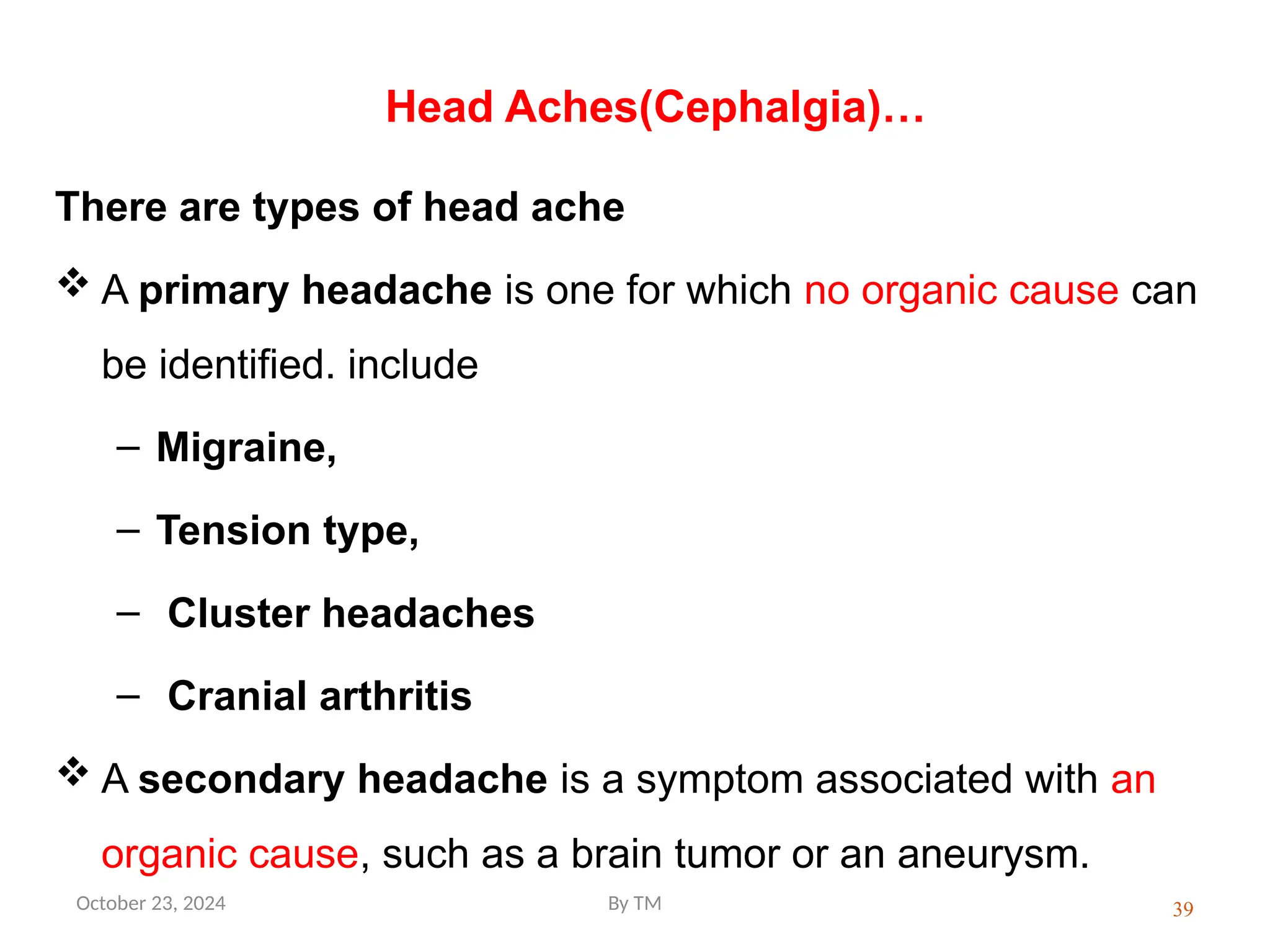 Head Aches(Cephalgia)…

There are types of head ache

❖ A primary headache is one for which no organic cause can be identified. include

– Migraine,

– Tension type,

– Cluster headaches

– Cranial arthritis

❖ A secondary headache is a symptom associated with an organic cause, such as a brain tumor or an aneurysm.

October 23, 2024

By TM

39